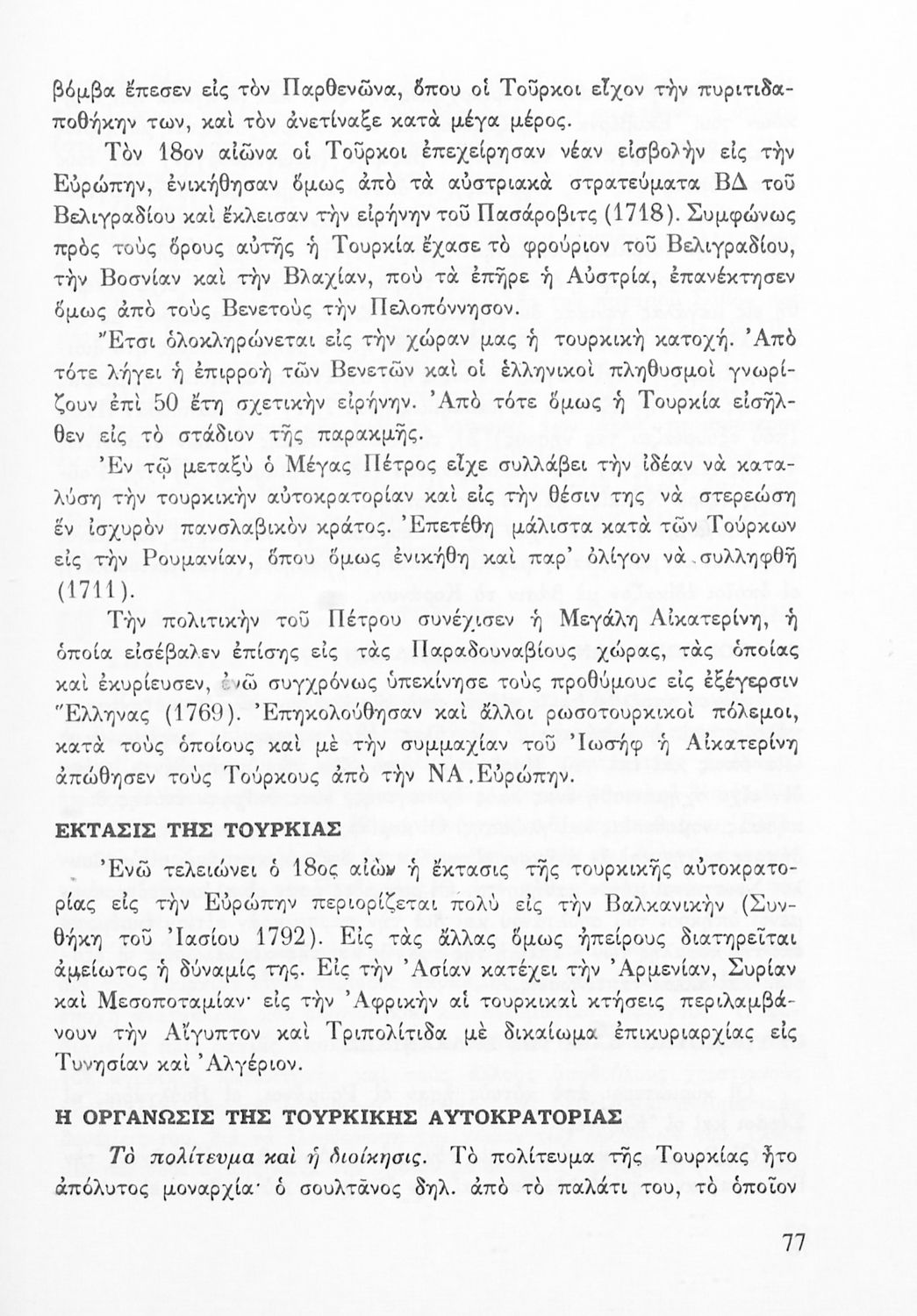 βόμβα ἔπεσεν εἰς τὸν Παρθενῶνα, ὅπου οἱ Τοῦρκοι εἶχον τὴν πυριτιδαποθήκην των, καὶ τὸν ἀνετίναξε κατὰ μέγα μέρος.

Τὸν 18ον αἰῶνα οἱ Τοῦρκοι ἐπεχείρησαν νέαν εἰσβολὴν εἰς τὴν Εὐρώπην, ἐνικήθησαν ὅμως ἀπὸ τὰ αὐστριακὰ στρατεύματα ΒΔ τοῦ Βελιγραδίου καὶ ἔκλεισαν τὴν εἰρήνην τοῦ Πασάροβιτς (1718). Συμφώνως πρὸς τοὺς ὅρους αὐτῆς ἡ Τουρκία ἔχασε τὸ φρούριον τοῦ Βελιγραδίου, τὴν Βοσνίαν καὶ τὴν Βλαχίαν, ποὺ τὰ ἐπῆρε ἡ Αὐστρία, ἐπανέκτησεν ὅμως ἀπὸ τοὺς Βενετοὺς τὴν Πελοπόννησον.

Ἔτσι ὁλοκληρώνεται εἰς τὴν χώραν μας ἡ τουρκικὴ κατοχή. Ἀπὸ τότε λήγει ἡ ἐπιρροὴ τῶν Βενετῶν καὶ οἱ ἑλληνικοὶ πληθυσμοὶ γνωρίζουν ἐπὶ 50 ἔτη σχετικὴν εἰρήνην. Ἀπὸ τότε ὅμως ἡ Τουρκία εἰσῆλθεν εἰς τὸ στάδιον τῆς παρακμῆς.

Ἐν τῷ μεταξὺ ὁ Μέγας Πέτρος εἶχε συλλάβει τὴν ἰδέαν νὰ καταλύσῃ τὴν τουρκικὴν αὐτοκρατορίαν καὶ εἰς τὴν θέσιν της νὰ στερεώσῃ ἓν ἰσχυρὸν πανσλαβικὸν κράτος. Ἐπετέθη μάλιστα κατὰ τῶν Τούρκων εἰς τὴν Ρουμανίαν, ὅπου ὅμως ἐνικήθη καὶ παρ' ὀλίγον νὰ συλληφθῇ (1711).

Τὴν πολιτικὴν τοῦ Πέτρου συνέχισεν ἡ Μεγάλη Αἰκατερίνη, ἡ ὁποία εἰσέβαλεν ἐπίσης εἰς τὰς Παραδουναβίους χώρας, τὰς ὁποίας καὶ ἐκυρίευσεν, ἐνῶ συγχρόνως ὑπεκίνησε τοὺς προθύμους εἰς ἐξέγερσιν Ἕλληνας (1769). Ἐπηκολούθησαν καὶ ἄλλοι ρωσοτουρκικοὶ πόλεμοι, κατὰ τοὺς ὁποίους καὶ μὲ τὴν συμμαχίαν τοῦ Ἰωσὴφ ἡ Αἰκατερίνη ἀπώθησεν τοὺς Τούρκους ἀπὸ τὴν ΝΑ.Εὐρώπην.

ΕΚΤΑΣΙΣ ΤΗΣ ΤΟΥΡΚΙΑΣ

Ἐνῶ τελειώνει ὁ 18ος αἰὼν ἡ ἔκτασις τῆς τουρκικῆς αὐτοκρατορίας εἰς τὴν Εὐρώπην περιορίζεται πολὺ εἰς τὴν Βαλκανικὴν (Συνθήκη τοῦ Ἰασίου 1792). Εἰς τὰς ἄλλας ὅμως ἠπείρους διατηρεῖται ἀμείωτος ἡ δύναμίς της. Εἰς τὴν Ἀσίαν κατέχει τὴν Ἀρμενίαν, Συρίαν καὶ Μεσοποταμίαν· εἰς τὴν Ἀφρικὴν αἱ τουρκικαὶ κτήσεις περιλαμβάνουν τὴν Αἴγυπτον καὶ Τριπολίτιδα μὲ δικαίωμα ἐπικυριαρχίας εἰς Τυνησίαν καὶ Ἀλγέριον.

Η ΟΡΓΑΝΩΣΙΣ ΤΗΣ ΤΟΥΡΚΙΚΗΣ ΑΥΤΟΚΡΑΤΟΡΙΑΣ

Τὸ πολίτευμα καὶ ἡ διοίκησις. Τὸ πολίτευμα τῆς Τουρκίας ἦτο ἀπόλυτος μοναρχία· ὁ σουλτᾶνος δηλ. ἀπὸ τὸ παλάτι του, τὸ ὁποῖον

77